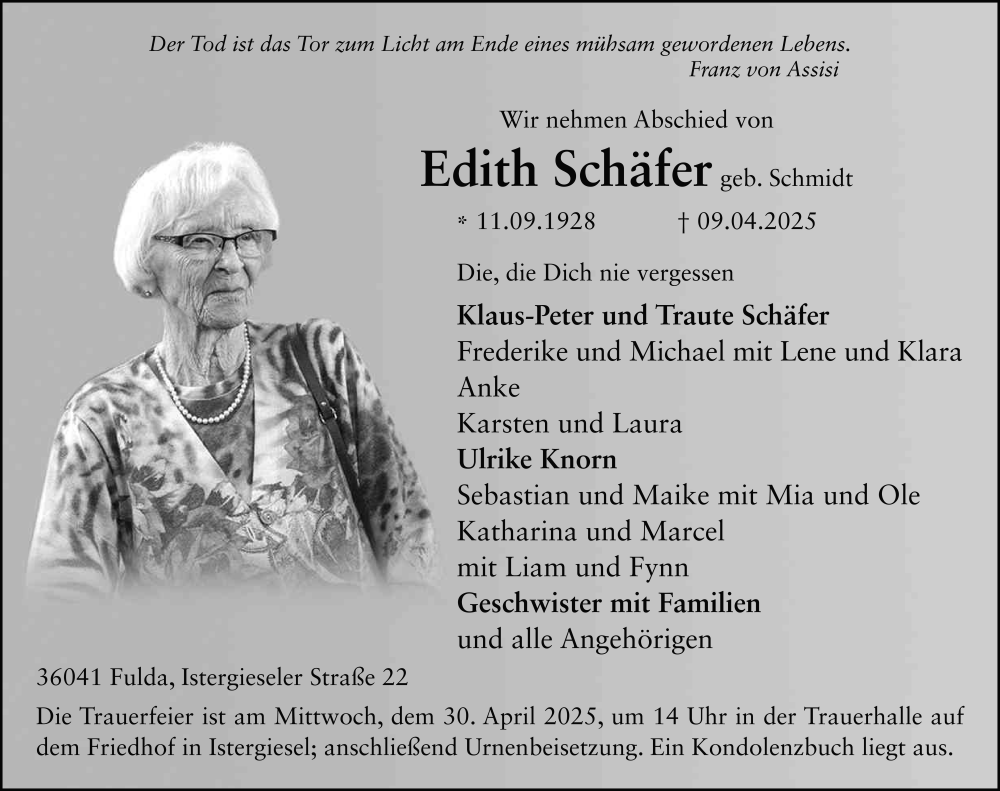 Der Tod ist das Tor zum Licht am Ende eines mühsam gewordenen Lebens.
Franz von Assisi

Wir nehmen Abschied von

Edith Schäfer geb. Schmidt

* 11.09.1928 † 09.04.2025

Die, die Dich nie vergessen

Klaus-Peter und Traute Schäfer
Frederike und Michael mit Lene und Klara
Anke
Karsten und Laura
Ulrike Knorn
Sebastian und Maike mit Mia und Ole
Katharina und Marcel
mit Liam und Fynn
Geschwister mit Familien
und alle Angehörigen

36041 Fulda, Istergieseler Straße 22

Die Trauerfeier ist am Mittwoch, dem 30. April 2025, um 14 Uhr in der Trauerhalle auf dem Friedhof in Istergiesel; anschließend Urnenbeisetzung. Ein Kondolenzbuch liegt aus.